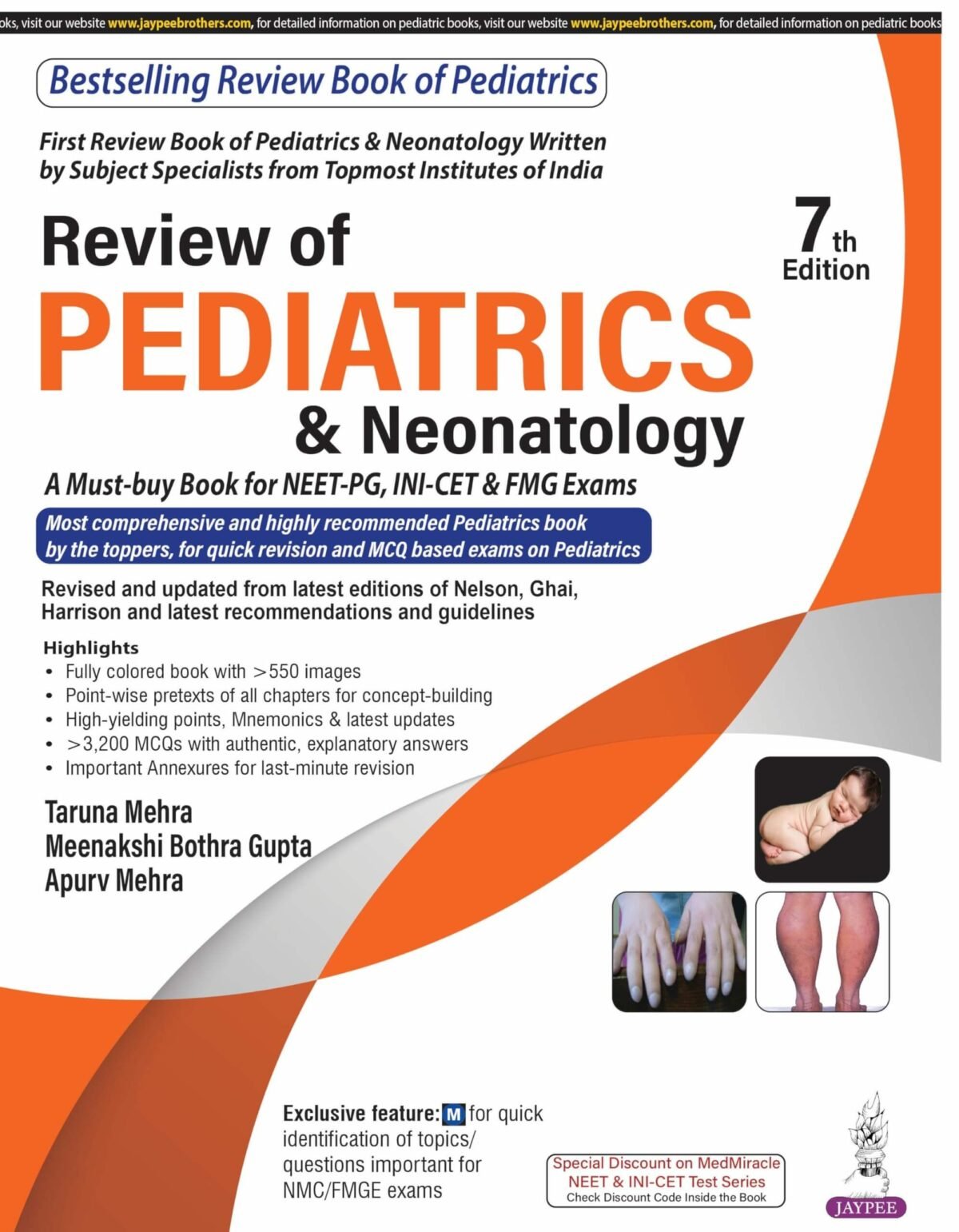 oks, visit our website www.jaypeebrothers.com, for detailed information on pediatric books, visit our website www.jaypeebrothers.com, for detailed information on pediatric books

Bestselling Review Book of Pediatrics

First Review Book of Pediatrics & Neonatology Written by Subject Specialists from Topmost Institutes of India

Review of

7th Edition

PEDIATRICS

& Neonatology

A Must-buy Book for NEET-PG, INI-CET & FMG Exams

Most comprehensive and highly recommended Pediatrics book by the toppers, for quick revision and MCQ based exams on Pediatrics

Revised and updated from latest editions of Nelson, Ghai, Harrison and latest recommendations and guidelines

Highlights
• Fully colored book with >550 images
• Point-wise pretexts of all chapters for concept-building
• High-yielding points, Mnemonics & latest updates
• >3,200 MCQs with authentic, explanatory answers
• Important Annexures for last-minute revision

Taruna Mehra
Meenakshi Bothra Gupta
Apurv Mehra

Exclusive feature: M for quick identification of topics/ questions important for NMC/FMGE exams

Special Discount on MedMiracle NEET & INI-CET Test Series
Check Discount Code Inside the Book

JAYPEE